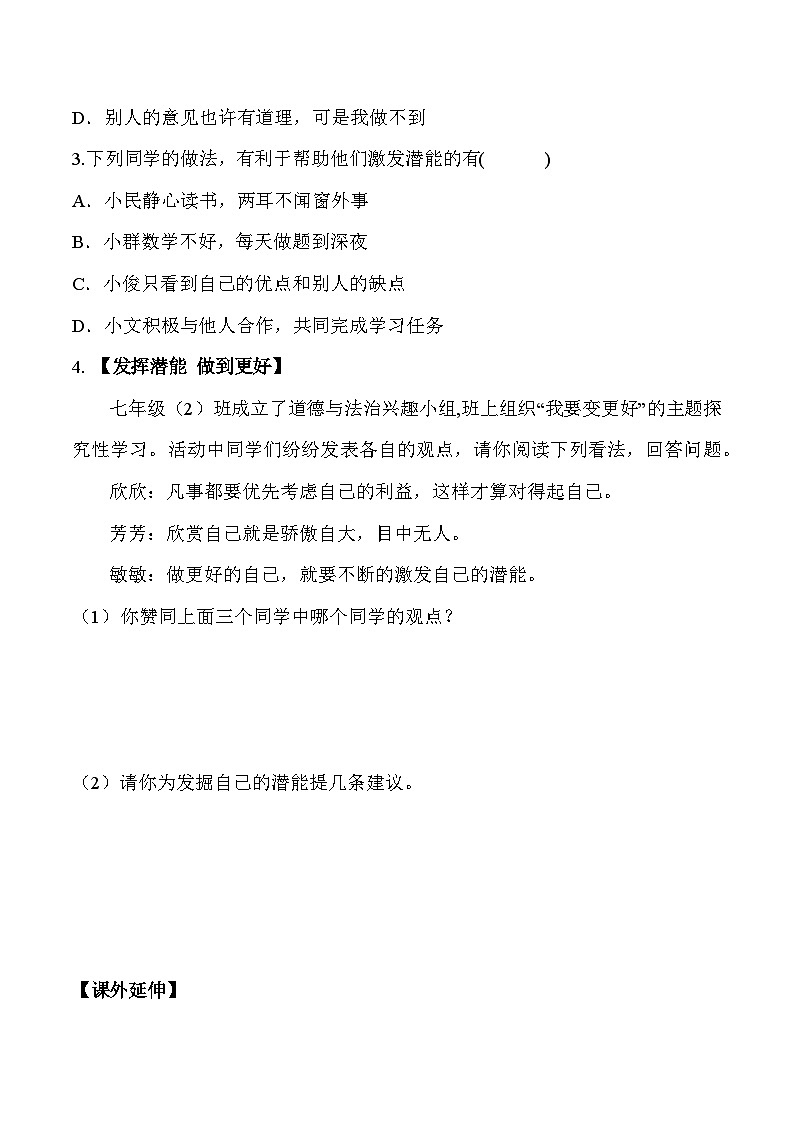 D．别人的意见也许有道理，可是我做不到

3.下列同学的做法，有利于帮助他们激发潜能的有(　　　)

A．小民静心读书，两耳不闻窗外事

B．小群数学不好，每天做题到深夜

C．小俊只看到自己的优点和别人的缺点

D．小文积极与他人合作，共同完成学习任务

4.【发挥潜能 做到更好】

七年级（2）班成立了道德与法治兴趣小组,班上组织“我要变更好”的主题探究性学习。活动中同学们纷纷发表各自的观点，请你阅读下列看法，回答问题。

欣欣：凡事都要优先考虑自己的利益，这样才算对得起自己。

芳芳：欣赏自己就是骄傲自大，目中无人。

敏敏：做更好的自己，就要不断的激发自己的潜能。

（1）你赞同上面三个同学中哪个同学的观点？

（2）请你为发掘自己的潜能提几条建议。

【课外延伸】